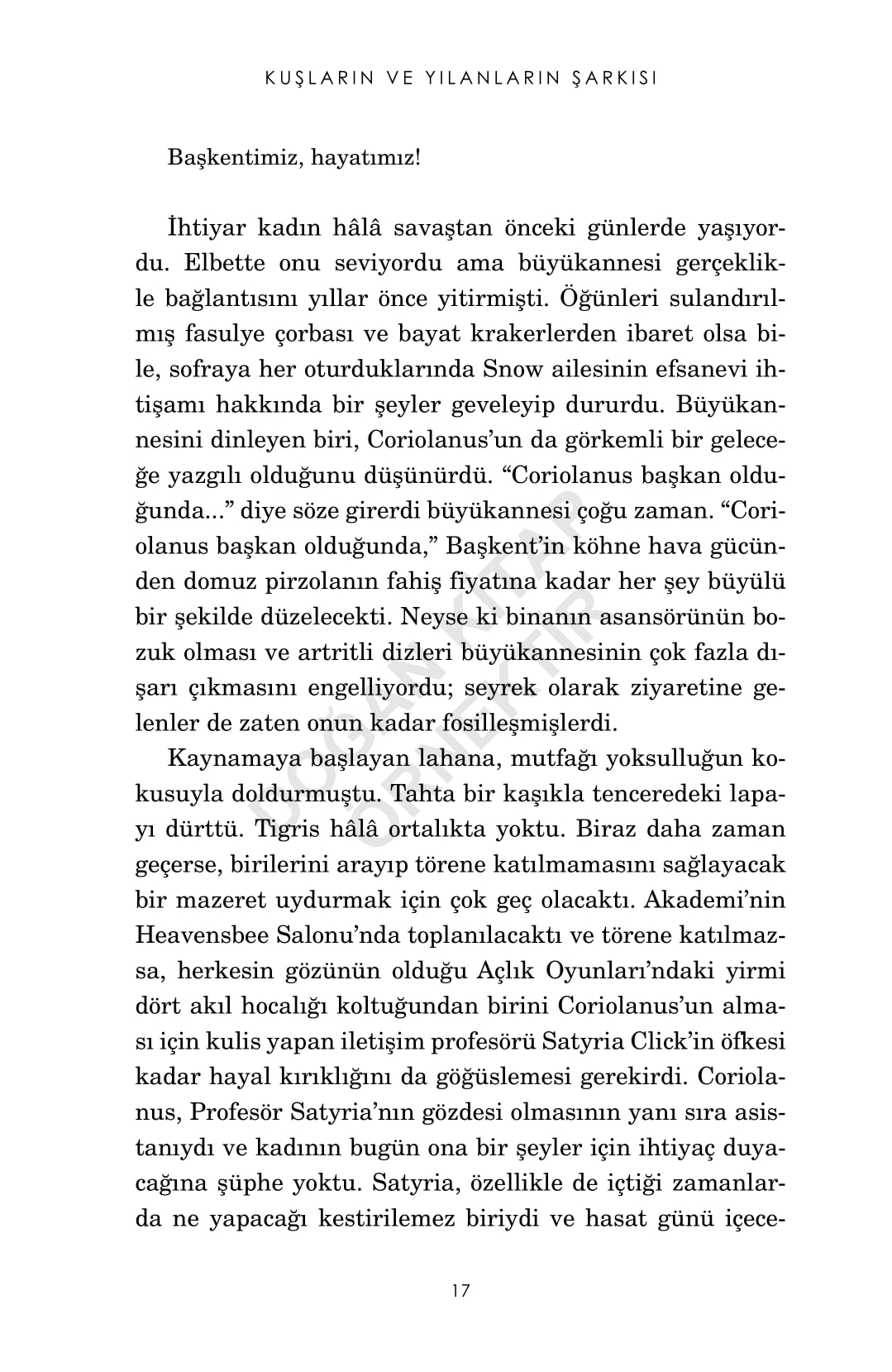 KUŞLARIN VE YILANLARIN ŞARKISI

Başkentimiz, hayatımız!

İhtiyar kadın hâlâ savaştan önceki günlerde yaşıyordu. Elbette onu seviyordu ama büyükannesi gerçeklikle bağlantısını yıllar önce yitirmişti. Öğünleri sulandırılmış fasulye çorbası ve bayat krakerlerden ibaret olsa bile, sofraya her oturduklarında Snow ailesinin efsanevi ihtişamı hakkında bir şeyler geveleyip dururdu. Büyükannesini dinleyen biri, Coriolanus'un da görkemli bir geleceğe yazgılı olduğunu düşünürdü. "Coriolanus başkan olduğunda..." diye söze girerdi büyükannesi çoğu zaman. "Coriolanus başkan olduğunda," Başkent'in köhne hava gücünden domuz pirzolanın fahiş fiyatına kadar her şey büyülü bir şekilde düzelecekti. Neyse ki binanın asansörünün bozuk olması ve artritli dizleri büyükannesinin çok fazla dışarı çıkmasını engelliyordu; seyrek olarak ziyaretine gelenler de zaten onun kadar fosilleşmişlerdi.

Kaynamaya başlayan lahana, mutfağı yoksulluğun kokusuyla doldurmuştu. Tahta bir kaşıkla tenceredeki lapayı dürttü. Tigris hâlâ ortalıkta yoktu. Biraz daha zaman geçerse, birilerini arayıp törene katılmamasını sağlayacak bir mazeret uydurmak için çok geç olacaktı. Akademi'nin Heavensbee Salonu'nda toplanılacaktı ve törene katılmazsa, herkesin gözünün olduğu Açlık Oyunları'ndaki yirmi dört akıl hocalığı koltuğundan birini Coriolanus'un alması için kulis yapan iletişim profesörü Satyria Click'in öfkesi kadar hayal kırıklığını da göğüslemesi gerekirdi. Coriolanus, Profesör Satyria'nın gözdesi olmasının yanı sıra asistanıydı ve kadının bugün ona bir şeyler için ihtiyaç duyacağına şüphe yoktu. Satyria, özellikle de içtiği zamanlarda ne yapacağı kestirilemez biriydi ve hasat günü içece-

DOĞAN KİTAP ÖRNEKTİR

17